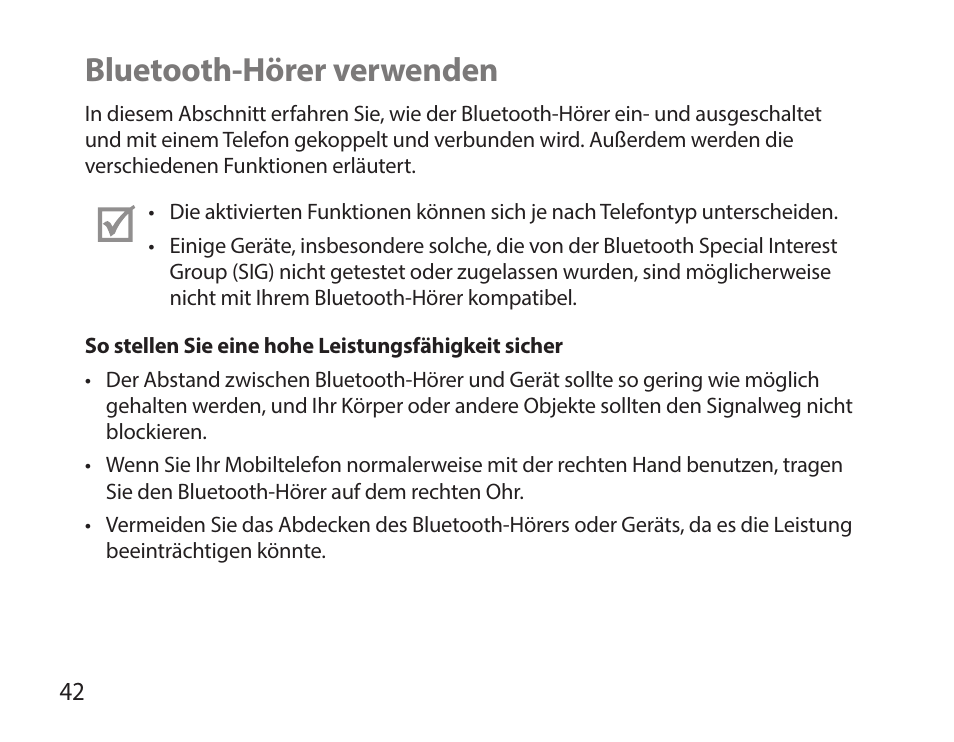 Bluetooth-Hörer verwenden

In diesem Abschnitt erfahren Sie, wie der Bluetooth-Hörer ein- und ausgeschaltet und mit einem Telefon gekoppelt und verbunden wird. Außerdem werden die verschiedenen Funktionen erläutert.

• Die aktivierten Funktionen können sich je nach Telefontyp unterscheiden.
• Einige Geräte, insbesondere solche, die von der Bluetooth Special Interest Group (SIG) nicht getestet oder zugelassen wurden, sind möglicherweise nicht mit Ihrem Bluetooth-Hörer kompatibel.

So stellen Sie eine hohe Leistungsfähigkeit sicher

• Der Abstand zwischen Bluetooth-Hörer und Gerät sollte so gering wie möglich gehalten werden, und Ihr Körper oder andere Objekte sollten den Signalweg nicht blockieren.
• Wenn Sie Ihr Mobiltelefon normalerweise mit der rechten Hand benutzen, tragen Sie den Bluetooth-Hörer auf dem rechten Ohr.
• Vermeiden Sie das Abdecken des Bluetooth-Hörers oder Geräts, da es die Leistung beeinträchtigen könnte.

42